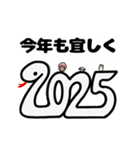 今年も宜しく

2025